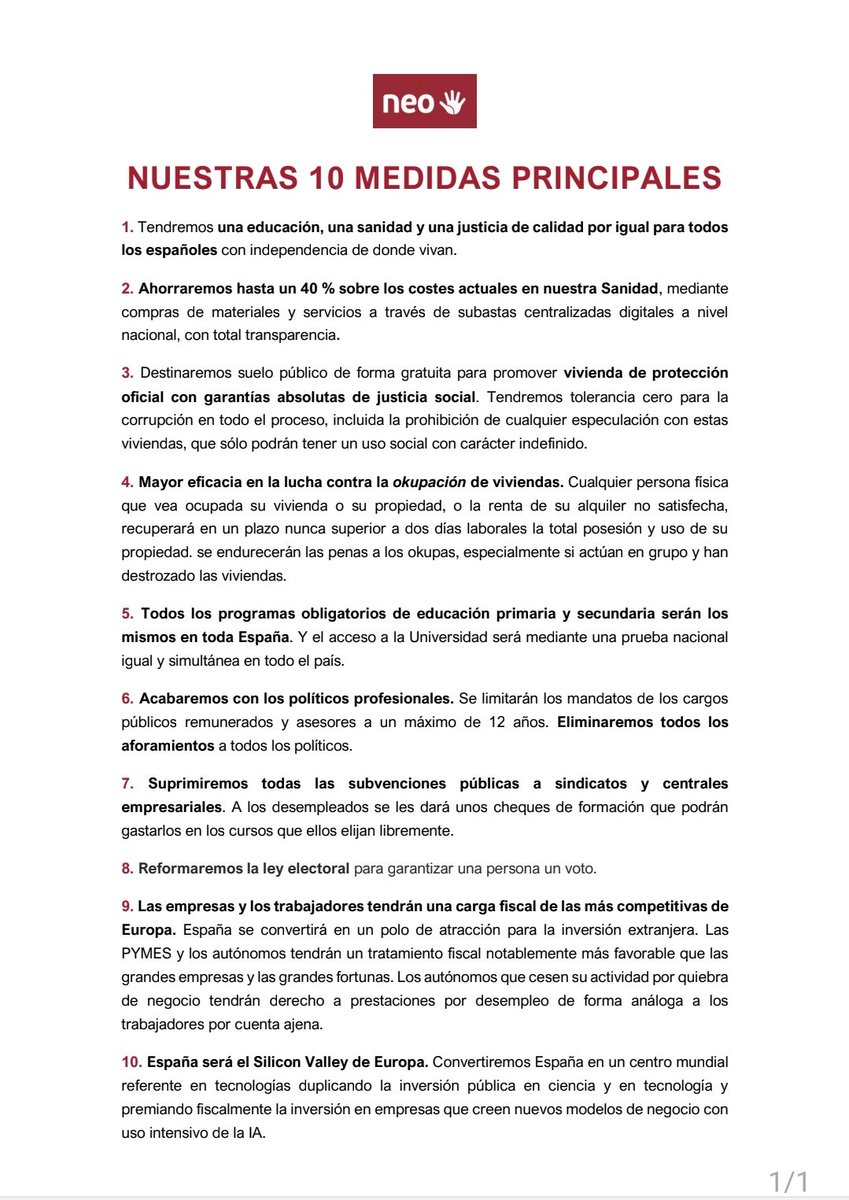 neo

NUESTRAS 10 MEDIDAS PRINCIPALES

1. Tendremos una educación, una sanidad y una justicia de calidad por igual para todos los españoles con independencia de donde vivan.

2. Ahorraremos hasta un 40 % sobre los costes actuales en nuestra Sanidad, mediante compras de materiales y servicios a través de subastas centralizadas digitales a nivel nacional, con total transparencia.

3. Destinaremos suelo público de forma gratuita para promover vivienda de protección oficial con garantías absolutas de justicia social. Tendremos tolerancia cero para la corrupción en todo el proceso, incluida la prohibición de cualquier especulación con estas viviendas, que sólo podrán tener un uso social con carácter indefinido.

4. Mayor eficacia en la lucha contra la okupación de viviendas. Cualquier persona física que vea ocupada su vivienda o su propiedad, o la renta de su alquiler no satisfecha, recuperará en un plazo nunca superior a dos días laborales la total posesión y uso de su propiedad. se endurecerán las penas a los okupas, especialmente si actúan en grupo y han destrozado las viviendas.

5. Todos los programas obligatorios de educación primaria y secundaria serán los mismos en toda España. Y el acceso a la Universidad será mediante una prueba nacional igual y simultánea en todo el país.

6. Acabaremos con los políticos profesionales. Se limitarán los mandatos de los cargos públicos remunerados y asesores a un máximo de 12 años. Eliminaremos todos los aforamientos a todos los políticos.

7. Suprimiremos todas las subvenciones públicas a sindicatos y centrales empresariales. A los desempleados se les dará unos cheques de formación que podrán gastarlos en los cursos que ellos elijan libremente.

8. Reformaremos la ley electoral para garantizar una persona un voto.

9. Las empresas y los trabajadores tendrán una carga fiscal de las más competitivas de Europa. España se convertirá en un polo de atracción para la inversión extranjera. Las PYMES y los autónomos tendrán un tratamiento fiscal notablemente más favorable que las grandes empresas y las grandes fortunas. Los autónomos que cesen su actividad por quiebra de negocio tendrán derecho a prestaciones por desempleo de forma análoga a los trabajadores por cuenta ajena.

10. España será el Silicon Valley de Europa. Convertiremos España en un centro mundial referente en tecnologías duplicando la inversión pública en ciencia y en tecnología y premiando fiscalmente la inversión en empresas que creen nuevos modelos de negocio con uso intensivo de la IA.

1/1